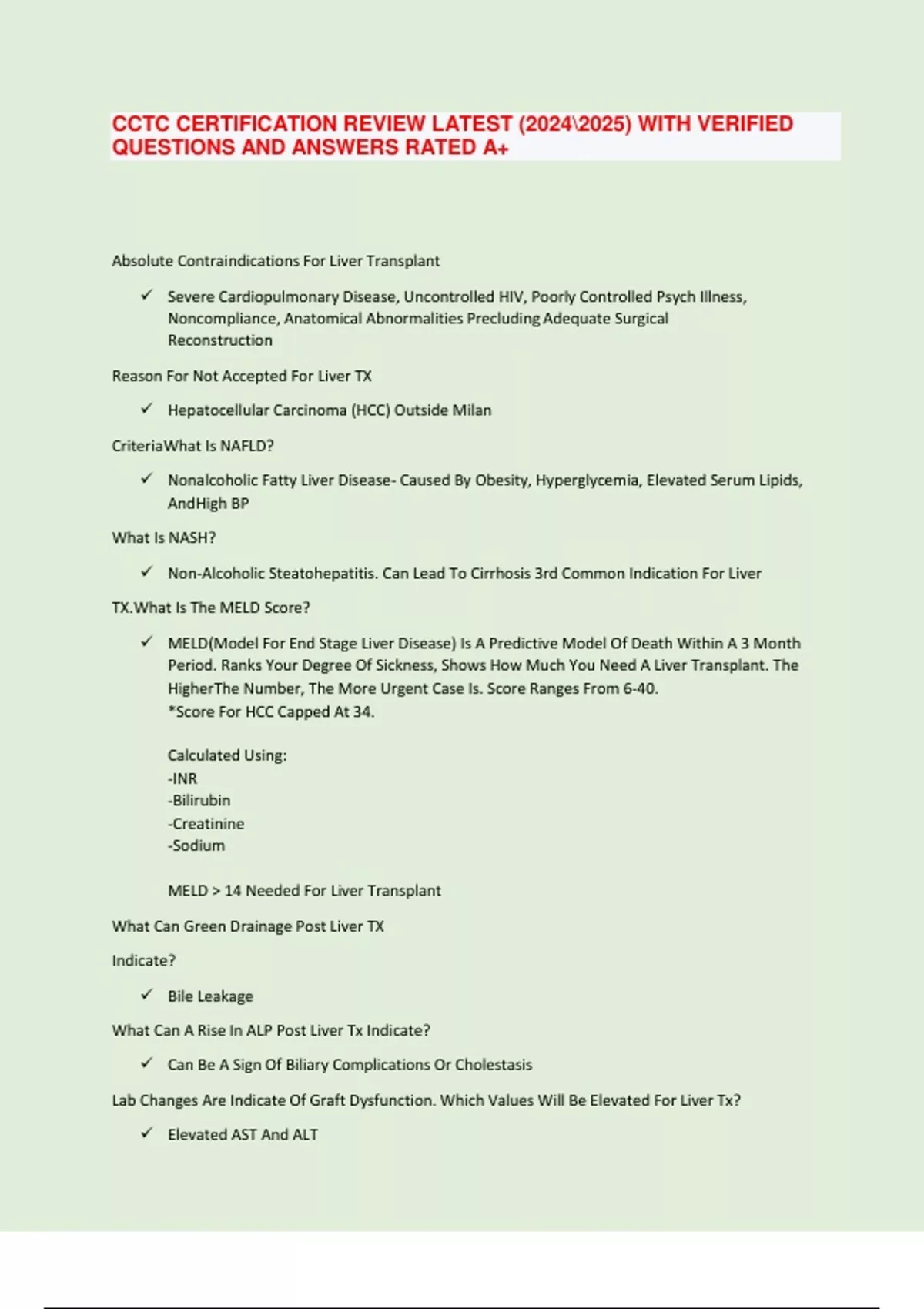 CCTC CERTIFICATION REVIEW LATEST (2024\2025) WITH VERIFIED QUESTIONS AND ANSWERS RATED A+

Absolute Contraindications For Liver Transplant

✓ Severe Cardiopulmonary Disease, Uncontrolled HIV, Poorly Controlled Psych Illness, Noncompliance, Anatomical Abnormalities Precluding Adequate Surgical Reconstruction

Reason For Not Accepted For Liver TX

✓ Hepatocellular Carcinoma (HCC) Outside Milan

CriteriaWhat Is NAFLD?

✓ Nonalcoholic Fatty Liver Disease- Caused By Obesity, Hyperglycemia, Elevated Serum Lipids, AndHigh BP

What Is NASH?

✓ Non-Alcoholic Steatohepatitis. Can Lead To Cirrhosis 3rd Common Indication For Liver

TX.What Is The MELD Score?

✓ MELD(Model For End Stage Liver Disease) Is A Predictive Model Of Death Within A 3 Month Period. Ranks Your Degree Of Sickness, Shows How Much You Need A Liver Transplant. The HigherThe Number, The More Urgent Case Is. Score Ranges From 6-40.
*Score For HCC Capped At 34.

Calculated Using:
-INR
-Bilirubin
-Creatinine
-Sodium

MELD > 14 Needed For Liver Transplant

What Can Green Drainage Post Liver TX

Indicate?

✓ Bile Leakage

What Can A Rise In ALP Post Liver Tx Indicate?

✓ Can Be A Sign Of Biliary Complications Or Cholestasis

Lab Changes Are Indicate Of Graft Dysfunction. Which Values Will Be Elevated For Liver Tx?

✓ Elevated AST And ALT